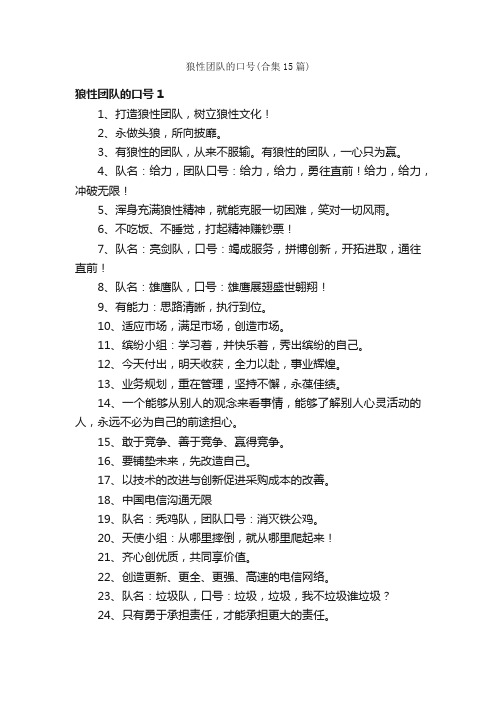 狼性团队的口号(合集15篇)

狼性团队的口号1

1、打造狼性团队，树立狼性文化！

2、永做头狼，所向披靡。

3、有狼性的团队，从来不服输。有狼性的团队，一心只为赢。

4、队名：给力，团队口号：给力，给力，勇往直前！给力，给力，冲破无限！

5、浑身充满狼性精神，就能克服一切困难，笑对一切风雨。

6、不吃饭、不睡觉，打起精神赚钞票！

7、队名：亮剑队，口号：竭成服务，拼搏创新，开拓进取，通往直前！

8、队名：雄鹰队，口号：雄鹰展翅盛世翱翔！

9、有能力：思路清晰，执行到位。

10、适应市场，满足市场，创造市场。

11、缤纷小组：学习着，并快乐着，秀出缤纷的自己。

12、今天付出，明天收获，全力以赴，事业辉煌。

13、业务规划，重在管理，坚持不懈，永葆佳绩。

14、一个能够从别人的观念来看事情，能够了解别人心灵活动的人，永远不必为自己的前途担心。

15、敢于竞争、善于竞争、赢得竞争。

16、要铺垫未来，先改造自己。

17、以技术的改进与创新促进采购成本的改善。

18、中国电信沟通无限

19、队名：秃鸡队，团队口号：消灭铁公鸡。

20、天使小组：从哪里摔倒，就从哪里爬起来！

21、齐心创优质，共同享价值。

22、创造更新、更全、更强、高速的电信网络。

23、队名：垃圾队，口号：垃圾，垃圾，我不垃圾谁垃圾？

24、只有勇于承担责任，才能承担更大的责任。